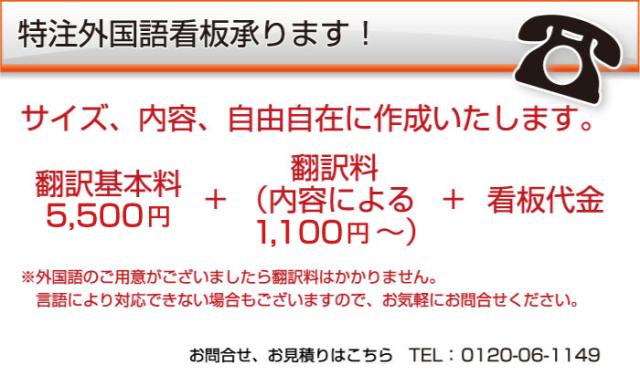 特注外国語看板承ります！

サイズ、内容、自由自在に作成いたします。

翻訳基本料 5,500円 ＋ 翻訳料（内容による 1,100円～） ＋ 看板代金

※外国語のご用意がございましたら翻訳料はかかりません。
言語により対応できない場合もございますので、お気軽にお問合せください。

お問合せ、お見積りはこちら　TEL：0120-06-1149